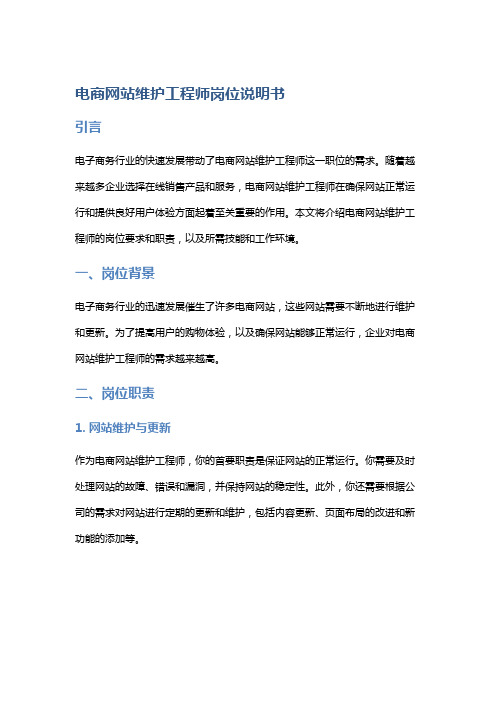 电商网站维护工程师岗位说明书

引言

电子商务行业的快速发展带动了电商网站维护工程师这一职位的需求。随着越来越多企业选择在线销售产品和服务，电商网站维护工程师在确保网站正常运行和提供良好用户体验方面起着至关重要的作用。本文将介绍电商网站维护工程师的岗位要求和职责，以及所需技能和工作环境。

一、岗位背景

电子商务行业的迅速发展催生了许多电商网站，这些网站需要不断地进行维护和更新。为了提高用户的购物体验，以及确保网站能够正常运行，企业对电商网站维护工程师的需求越来越高。

二、岗位职责

1. 网站维护与更新

作为电商网站维护工程师，你的首要职责是保证网站的正常运行。你需要及时处理网站的故障、错误和漏洞，并保持网站的稳定性。此外，你还需要根据公司的需求对网站进行定期的更新和维护，包括内容更新、页面布局的改进和新功能的添加等。